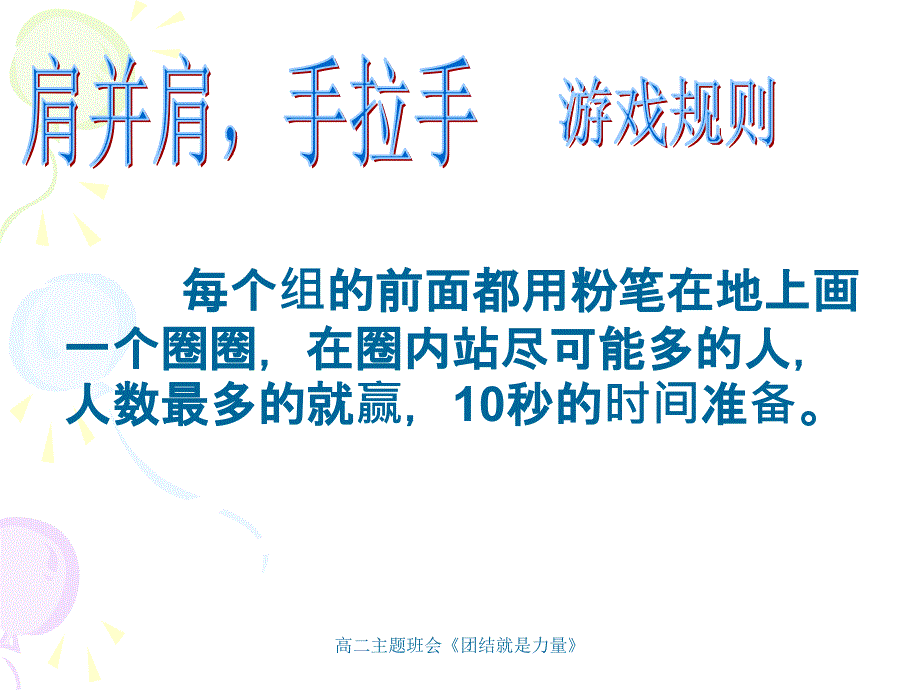 肩并肩，手拉手 游戏规则

每个组的前面都用粉笔在地上画一个圈圈，在圈内站尽可能多的人，人数最多的就赢，10秒的时间准备。

高二主题班会《团结就是力量》